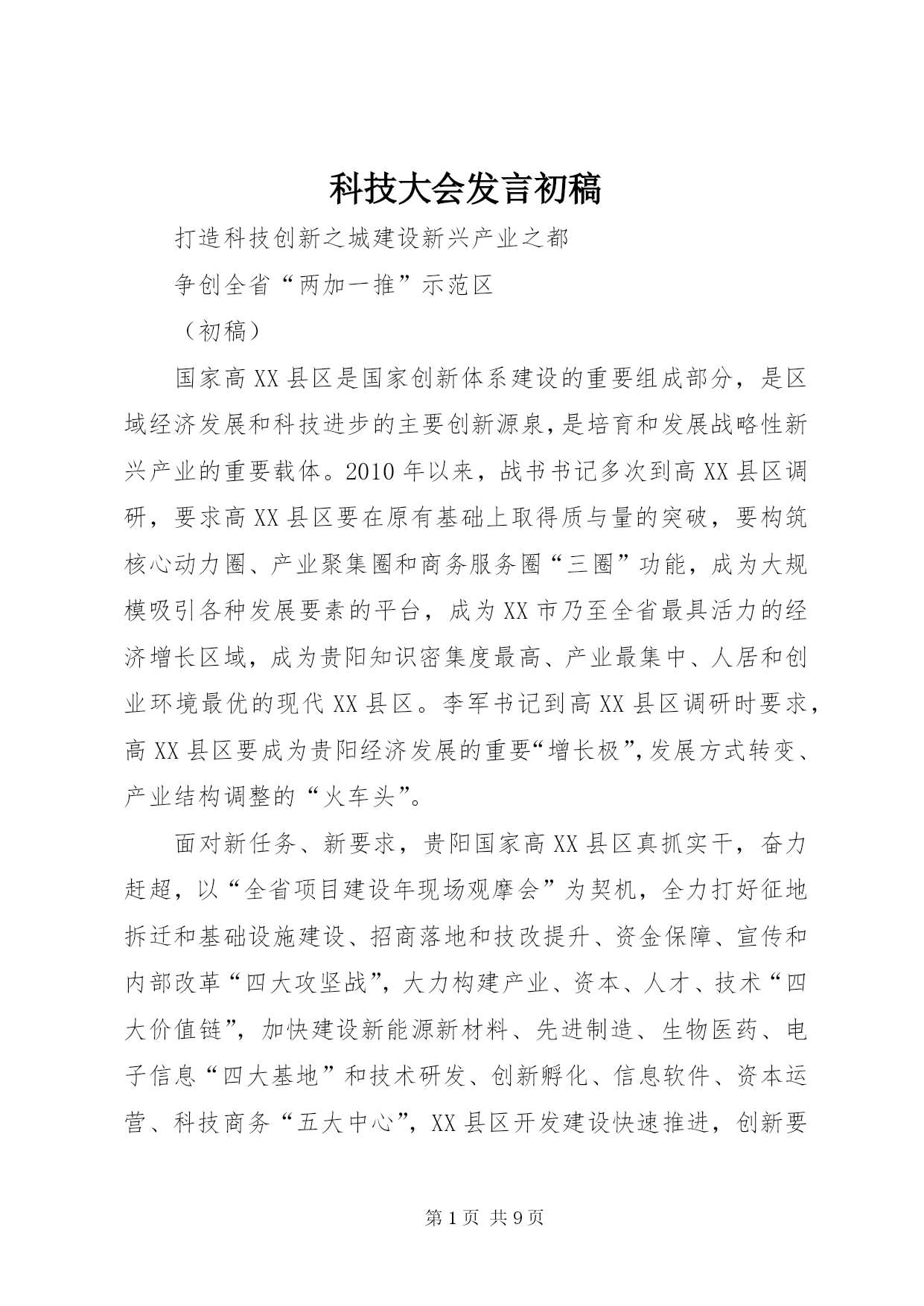 科技大会发言初稿

打造科技创新之城建设新兴产业之都

争创全省“两加一推”示范区

（初稿）

国家高XX县区是国家创新体系建设的重要组成部分，是区域经济发展和科技进步的主要创新源泉，是培育和发展战略性新兴产业的重要载体。2010年以来，战书书记多次到高XX县区调研，要求高XX县区要在原有基础上取得质与量的突破，要构筑核心动力圈、产业聚集圈和商务服务圈“三圈”功能，成为大规模吸引各种发展要素的平台，成为XX市乃至全省最具活力的经济增长区域，成为贵阳知识密集度最高、产业最集中、人居和创业环境最优的现代XX县区。李军书记到高XX县区调研时要求，高XX县区要成为贵阳经济发展的重要“增长极”，发展方式转变、产业结构调整的“火车头”。

面对新任务、新要求，贵阳国家高XX县区真抓实干，奋力赶超，以“全省项目建设年现场观摩会”为契机，全力打好征地拆迁和基础设施建设、招商落地和技改提升、资金保障、宣传和内部改革“四大攻坚战”，大力构建产业、资本、人才、技术“四大价值链”，加快建设新能源新材料、先进制造、生物医药、电子信息“四大基地”和技术研发、创新孵化、信息软件、资本运营、科技商务“五大中心”，XX县区开发建设快速推进，创新要

第1页 共9页